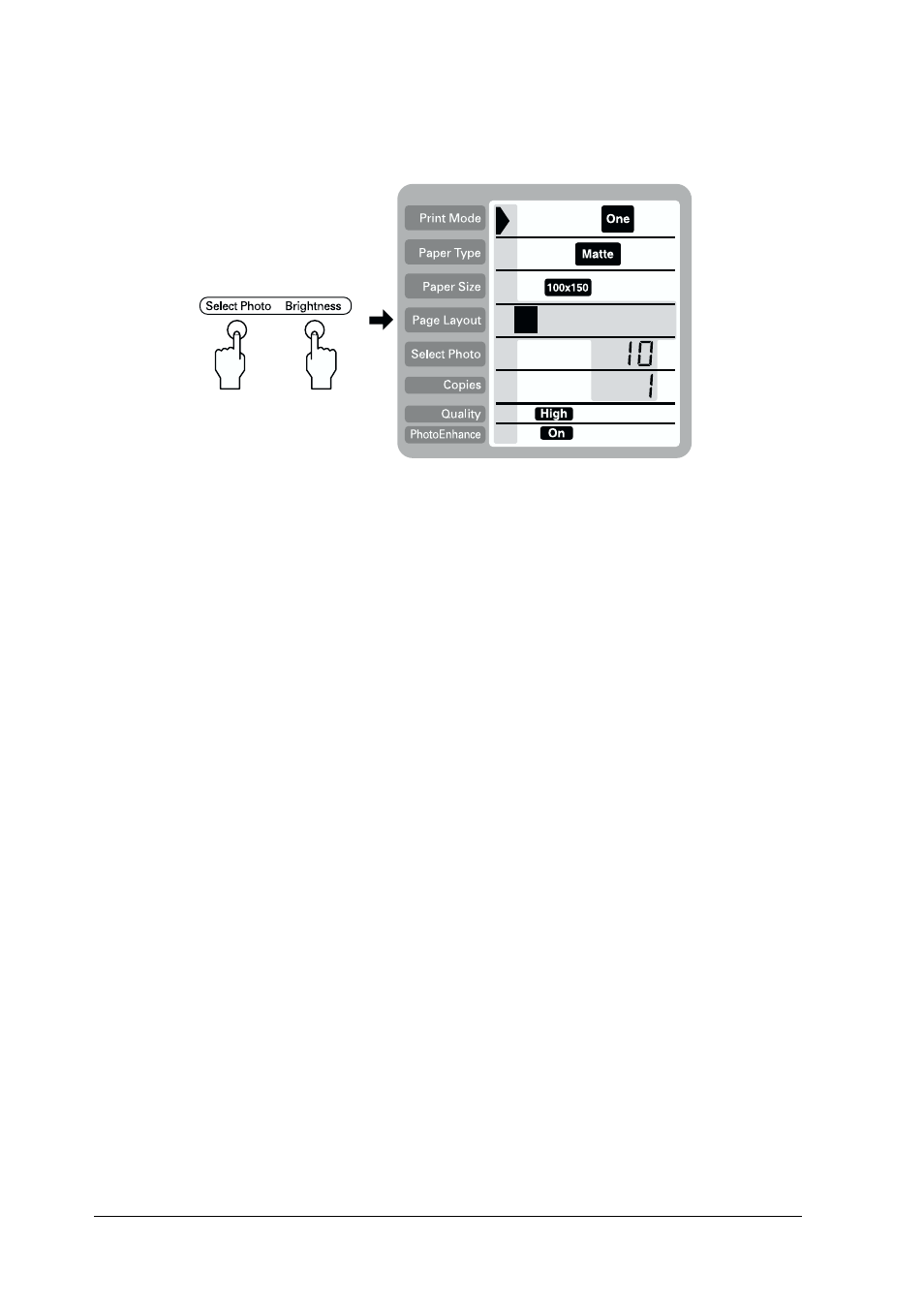 Select Photo Brightness

Print Mode
One
Paper Type
Matte
Paper Size
100x150
Page Layout
Select Photo
10
Copies
1
Quality
High
PhotoEnhance
On